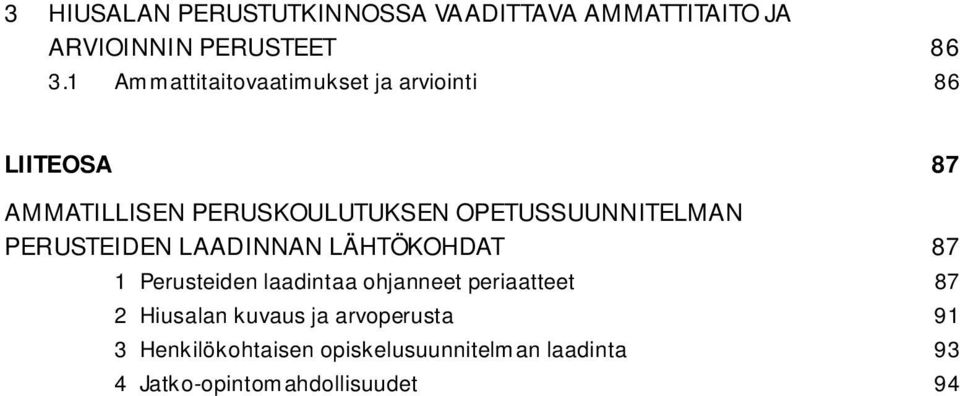 3 HIUSALAN PERUSTUTKINNOSSA VAADITTAVA AMMATTITAITO JA ARVIOINNIN PERUSTEET 86

3.1 Ammattitaitovaatimukset ja arviointi 86

LIITEOSA 87

AMMATILLISEN PERUSKOULUTUKSEN OPETUSSUUNNITELMAN PERUSTEIDEN LAADINNAN LÄHTÖKOHDAT 87

1 Perusteiden laadintaa ohjanneet periaatteet 87

2 Hiusalan kuvaus ja arvoperusta 91

3 Henkilökohtaisen opiskelusuunnitelman laadinta 93

4 Jatko-opintomahdollisuudet 94